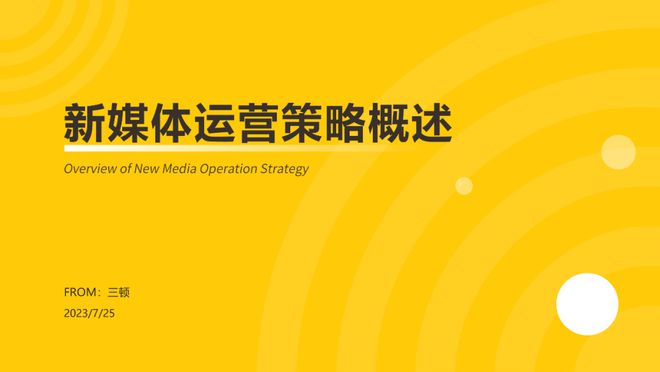 新媒体运营策略概述

Overview of New Media Operation Strategy

FROM：三顿

2023/7/25